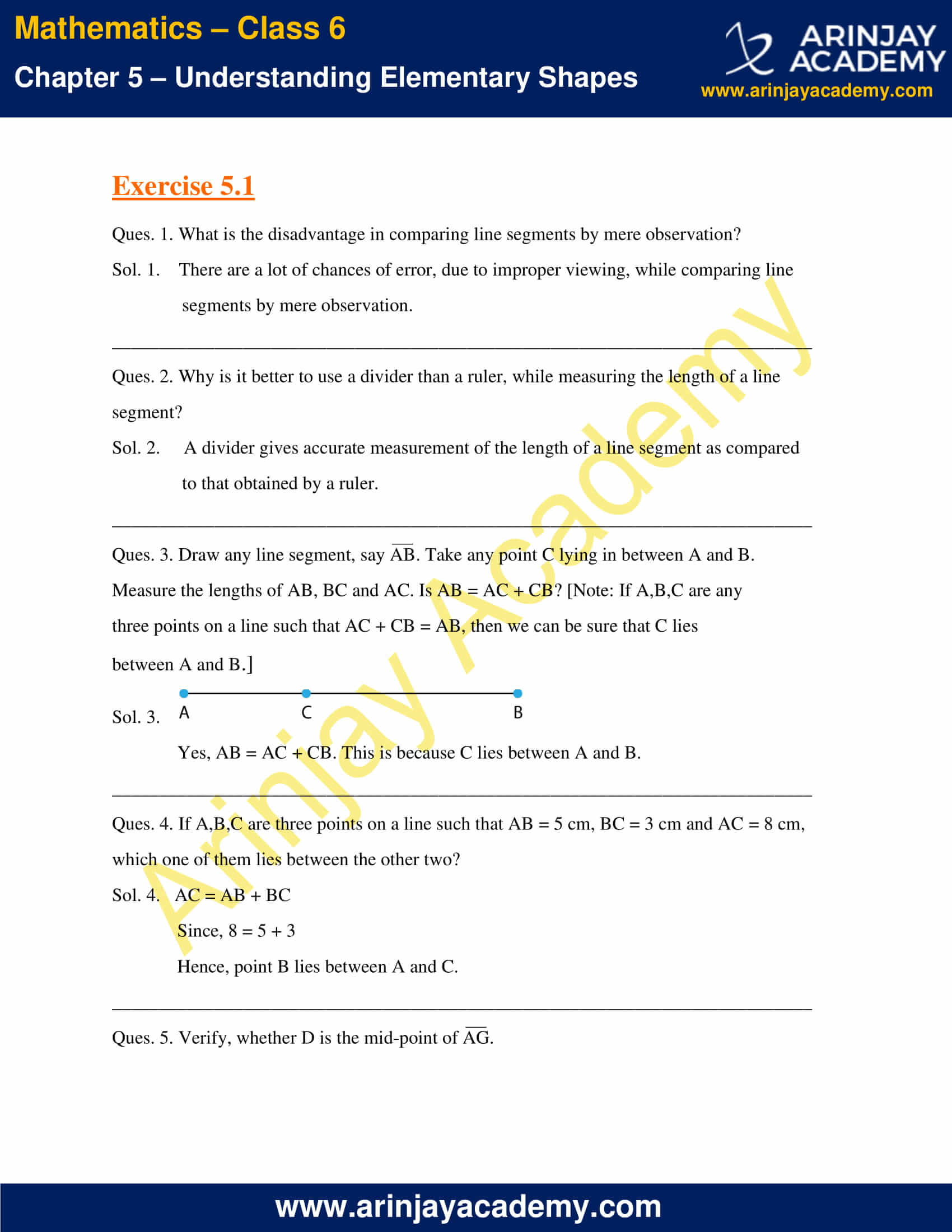 Mathematics – Class 6

Chapter 5 – Understanding Elementary Shapes

ARINJAY ACADEMY
www.arinjayacademy.com

Exercise 5.1

Ques. 1. What is the disadvantage in comparing line segments by mere observation?

Sol. 1. There are a lot of chances of error, due to improper viewing, while comparing line segments by mere observation.

Ques. 2. Why is it better to use a divider than a ruler, while measuring the length of a line segment?

Sol. 2. A divider gives accurate measurement of the length of a line segment as compared to that obtained by a ruler.

Ques. 3. Draw any line segment, say $\overline{AB}$. Take any point C lying in between A and B. Measure the lengths of AB, BC and AC. Is AB = AC + CB? [Note: If A,B,C are any three points on a line such that AC + CB = AB, then we can be sure that C lies between A and B.]

Sol. 3.
A C B

Yes, AB = AC + CB. This is because C lies between A and B.

Ques. 4. If A,B,C are three points on a line such that AB = 5 cm, BC = 3 cm and AC = 8 cm, which one of them lies between the other two?

Sol. 4. AC = AB + BC

Since, 8 = 5 + 3

Hence, point B lies between A and C.

Ques. 5. Verify, whether D is the mid-point of $\overline{AG}$.

www.arinjayacademy.com

Arinjay Academy